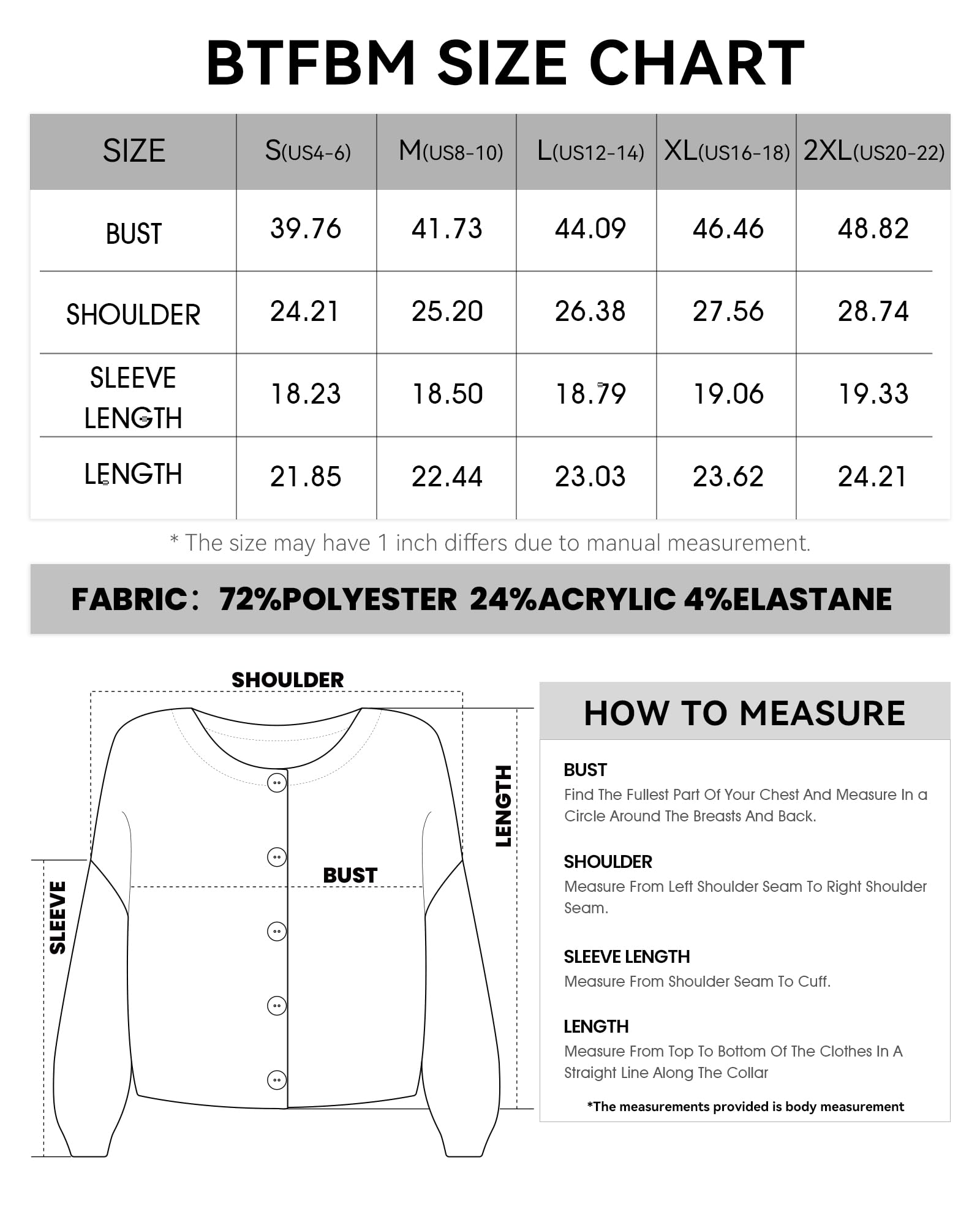 BTFBM SIZE CHART

| SIZE | S(US4-6) | M(US8-10) | L(US12-14) | XL(US16-18) | 2XL(US20-22) |
|---|---|---|---|---|---|
| BUST | 39.76 | 41.73 | 44.09 | 46.46 | 48.82 |
| SHOULDER | 24.21 | 25.20 | 26.38 | 27.56 | 28.74 |
| SLEEVE LENGTH | 18.23 | 18.50 | 18.79 | 19.06 | 19.33 |
| LENGTH | 21.85 | 22.44 | 23.03 | 23.62 | 24.21 |

* The size may have 1 inch differs due to manual measurement.

FABRIC: 72%POLYESTER 24%ACRYLIC 4%ELASTANE

SHOULDER
LENGTH
BUST
SLEEVE

HOW TO MEASURE

BUST
Find The Fullest Part Of Your Chest And Measure In a Circle Around The Breasts And Back.

SHOULDER
Measure From Left Shoulder Seam To Right Shoulder Seam.

SLEEVE LENGTH
Measure From Shoulder Seam To Cuff.

LENGTH
Measure From Top To Bottom Of The Clothes In A Straight Line Along The Collar

*The measurements provided is body measurement